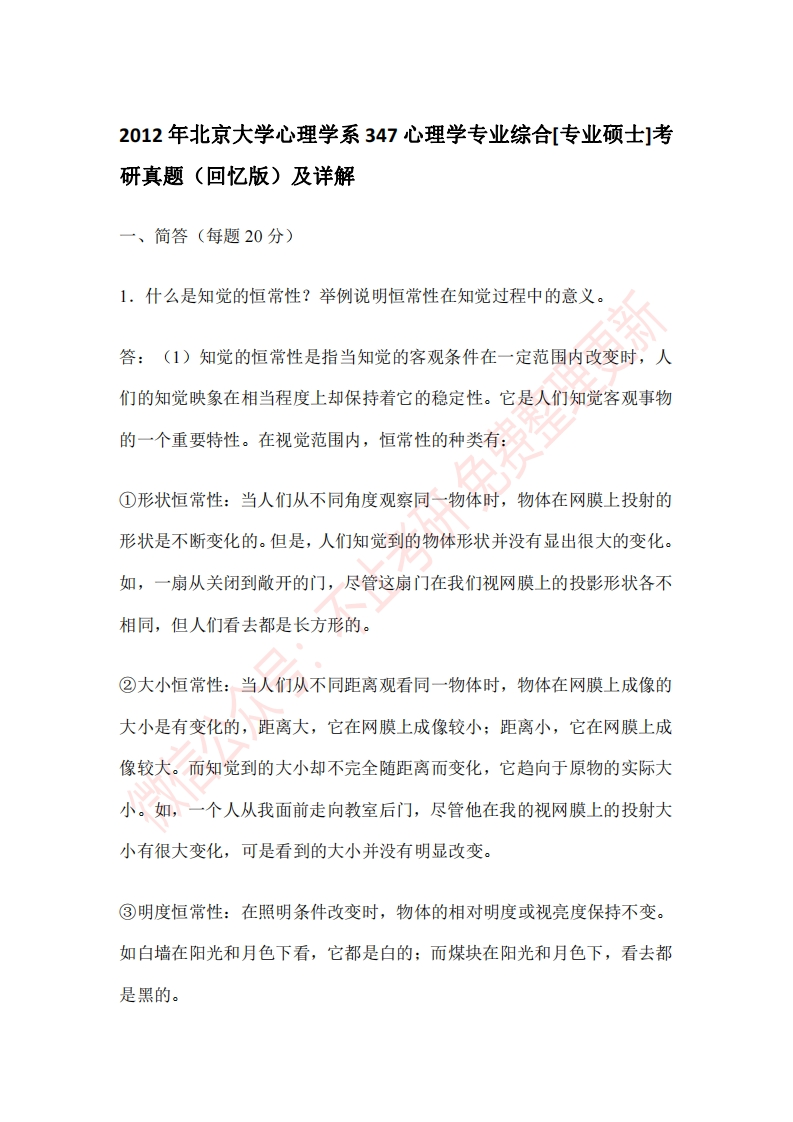 2012年北京大学心理学系347心理学专业综合[专业硕士]考研真题（回忆版）及详解

一、简答（每题20分）

1．什么是知觉的恒常性？举例说明恒常性在知觉过程中的意义。

答：（1）知觉的恒常性是指当知觉的客观条件在一定范围内改变时，人们的知觉映象在相当程度上却保持着它的稳定性。它是人们知觉客观事物的一个重要特性。在视觉范围内，恒常性的种类有：

①形状恒常性：当人们从不同角度观察同一物体时，物体在网膜上投射的形状是不断变化的。但是，人们知觉到的物体形状并没有显出很大的变化。如，一扇从关闭到敞开的门，尽管这扇门在我们视网膜上的投影形状各不相同，但人们看去都是长方形的。

②大小恒常性：当人们从不同距离观看同一物体时，物体在网膜上成像的大小是有变化的，距离大，它在网膜上成像较小；距离小，它在网膜上成像较大。而知觉到的大小却不完全随距离而变化，它趋向于原物的实际大小。如，一个人从我面前走向教室后门，尽管他在我的视网膜上的投射大小有很大变化，可是看到的大小并没有明显改变。

③明度恒常性：在照明条件改变时，物体的相对明度或视亮度保持不变。如白墙在阳光和月色下看，它都是白的；而煤块在阳光和月色下，看去都是黑的。

微信公众号：不止考研 免费整理更新